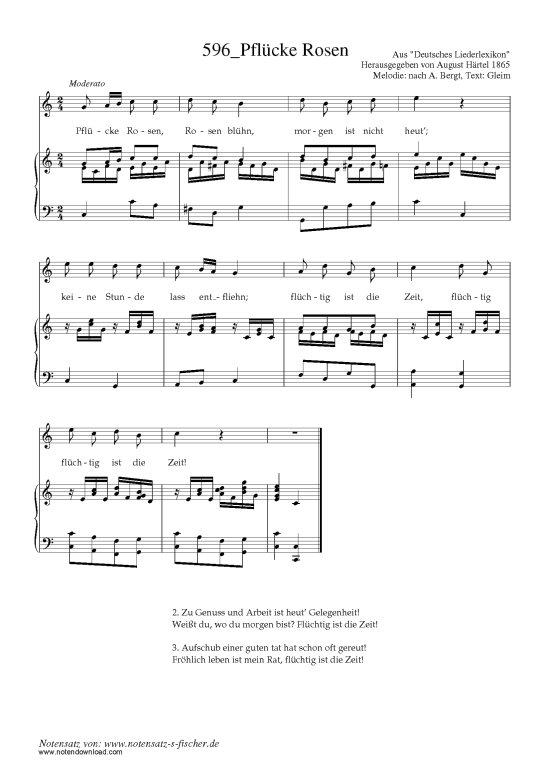 596_Pflücke Rosen

Aus "Deutsches Liederlexikon"
Herausgegeben von August Härtel 1865
Melodie: nach A. Bergt, Text: Gleim

Moderato

Pflü - cke Ro - sen, Ro - sen blühn, mor - gen ist nicht heut'; kei - ne Stun - de lass ent.- fliehn; flüch - tig ist die Zeit, flüch - tig flüch - tig ist die Zeit!

2. Zu Genuss und Arbeit ist heut' Gelegenheit!
Weißt du, wo du morgen bist? Flüchtig ist die Zeit!

3. Aufschub einer guten tat hat schon oft gereut!
Fröhlich leben ist mein Rat, flüchtig ist die Zeit!

Notensatz von: www.notensatz-s-fischer.de
www.notendownload.com